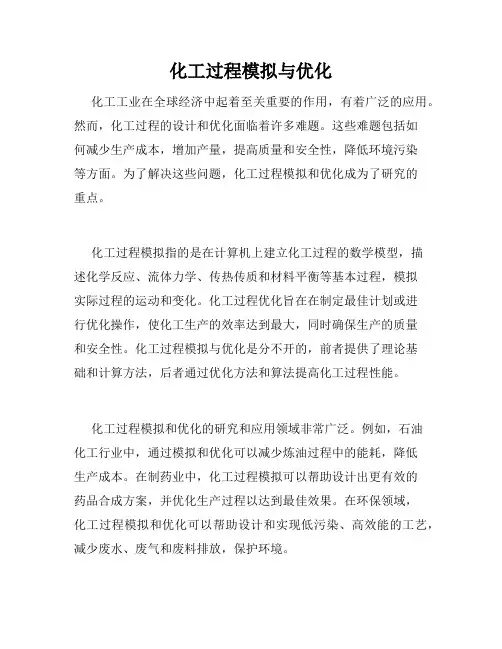 化工过程模拟与优化

化工工业在全球经济中起着至关重要的作用，有着广泛的应用。然而，化工过程的设计和优化面临着许多难题。这些难题包括如何减少生产成本，增加产量，提高质量和安全性，降低环境污染等方面。为了解决这些问题，化工过程模拟和优化成为了研究的重点。

化工过程模拟指的是在计算机上建立化工过程的数学模型，描述化学反应、流体力学、传热传质和材料平衡等基本过程，模拟实际过程的运动和变化。化工过程优化旨在在制定最佳计划或进行优化操作，使化工生产的效率达到最大，同时确保生产的质量和安全性。化工过程模拟与优化是分不开的，前者提供了理论基础和计算方法，后者通过优化方法和算法提高化工过程性能。

化工过程模拟和优化的研究和应用领域非常广泛。例如，石油化工行业中，通过模拟和优化可以减少炼油过程中的能耗，降低生产成本。在制药业中，化工过程模拟可以帮助设计出更有效的药品合成方案，并优化生产过程以达到最佳效果。在环保领域，化工过程模拟和优化可以帮助设计和实现低污染、高效能的工艺，减少废水、废气和废料排放，保护环境。